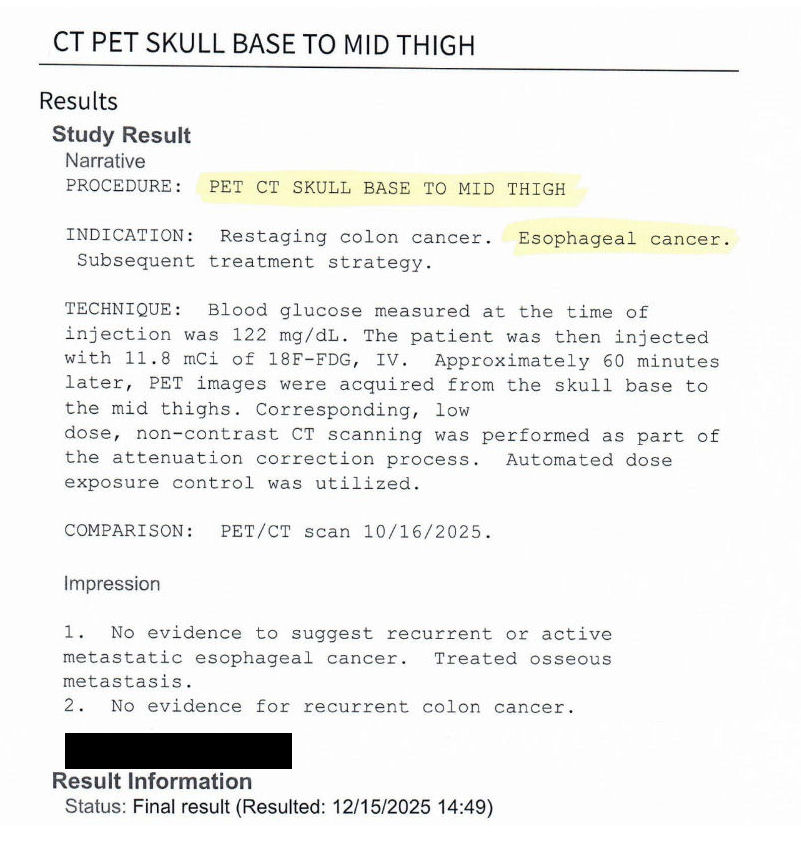 CT PET SKULL BASE TO MID THIGH

Results

Study Result

Narrative

PROCEDURE: PET CT SKULL BASE TO MID THIGH

INDICATION: Restaging colon cancer. Esophageal cancer. Subsequent treatment strategy.

TECHNIQUE: Blood glucose measured at the time of injection was 122 mg/dL. The patient was then injected with 11.8 mCi of 18F-FDG, IV. Approximately 60 minutes later, PET images were acquired from the skull base to the mid thighs. Corresponding, low dose, non-contrast CT scanning was performed as part of the attenuation correction process. Automated dose exposure control was utilized.

COMPARISON: PET/CT scan 10/16/2025.

Impression

1. No evidence to suggest recurrent or active metastatic esophageal cancer. Treated osseous metastasis.
2. No evidence for recurrent colon cancer.

Result Information

Status: Final result (Resulted: 12/15/2025 14:49)